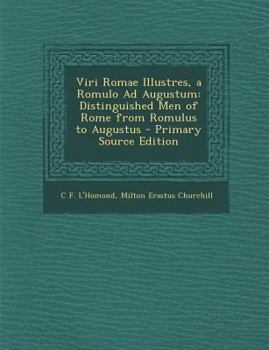 Viri Romae Illustres, a Romulo Ad Augustum: Distinguished Men of Rome from Romulus to Augustus - Primary Source Edition

C F. L'Homond, Milton Erastus Churchill